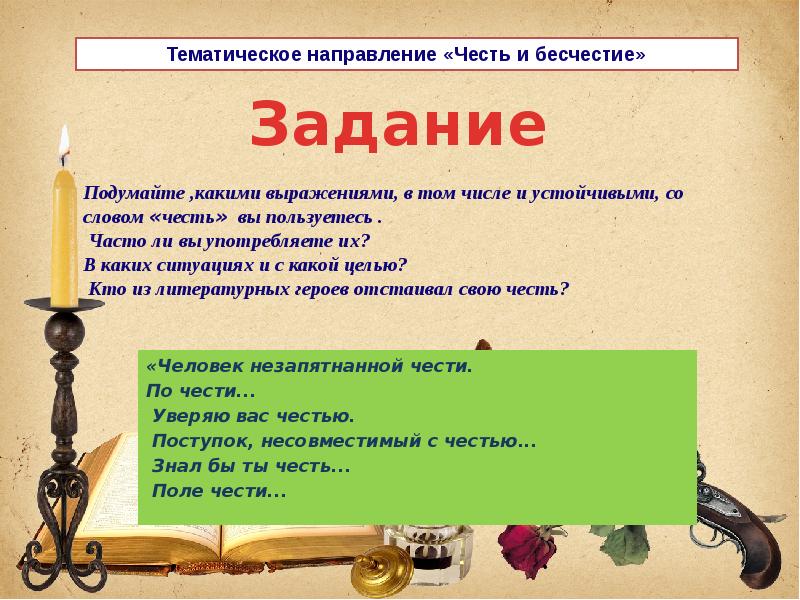 Тематическое направление «Честь и бесчестие»

Задание

Подумайте ,какими выражениями, в том числе и устойчивыми, со словом «честь» вы пользуетесь .
Часто ли вы употребляете их?
В каких ситуациях и с какой целью?
Кто из литературных героев отстаивал свою честь?

«Человек незапятнанной чести.
По чести...
Уверяю вас честью.
Поступок, несовместимый с честью...
Знал бы ты честь...
Поле чести...